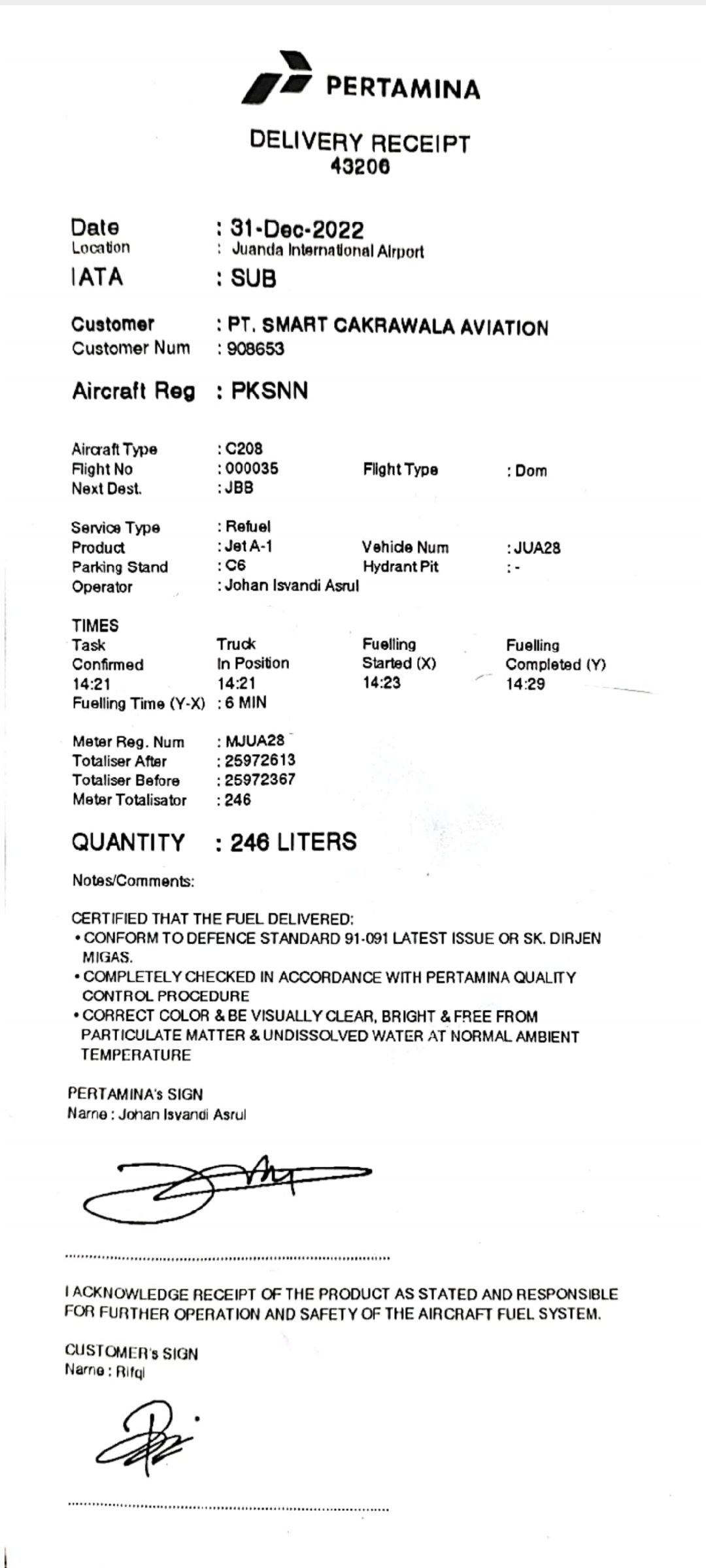 PERTAMINA

DELIVERY RECEIPT
43206

Date : 31-Dec-2022
Location : Juanda International Airport
IATA : SUB

Customer : PT. SMART CAKRAWALA AVIATION
Customer Num : 908653

Aircraft Reg : PKSNN

Aircraft Type : C208
Flight No : 000035 Flight Type : Dom
Next Dest. : JBB

Service Type : Refuel
Product : Jet A-1 Vehicle Num : JUA28
Parking Stand : C6 Hydrant Pit : -
Operator : Johan Isvandi Asrul

TIMES

| Task Confirmed | Truck In Position | Fuelling Started (X) | Fuelling Completed (Y) |
|---|---|---|---|
| 14:21 | 14:21 | 14:23 | 14:29 |

Fuelling Time (Y-X) : 6 MIN

Meter Reg. Num : MJUA28
Totaliser After : 25972613
Totaliser Before : 25972367
Meter Totalisator : 246

QUANTITY : 246 LITERS

Notes/Comments:

CERTIFIED THAT THE FUEL DELIVERED:
• CONFORM TO DEFENCE STANDARD 91-091 LATEST ISSUE OR SK. DIRJEN MIGAS.
• COMPLETELY CHECKED IN ACCORDANCE WITH PERTAMINA QUALITY CONTROL PROCEDURE
• CORRECT COLOR & BE VISUALLY CLEAR, BRIGHT & FREE FROM PARTICULATE MATTER & UNDISSOLVED WATER AT NORMAL AMBIENT TEMPERATURE

PERTAMINA's SIGN
Name : Johan Isvandi Asrul

I ACKNOWLEDGE RECEIPT OF THE PRODUCT AS STATED AND RESPONSIBLE FOR FURTHER OPERATION AND SAFETY OF THE AIRCRAFT FUEL SYSTEM.

CUSTOMER's SIGN
Name : Rifqi